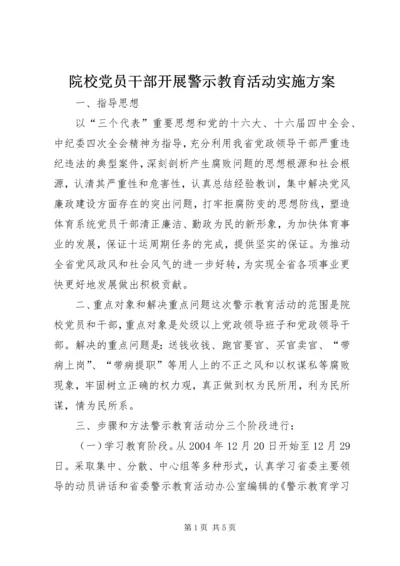 院校党员干部开展警示教育活动实施方案

一、指导思想

以“三个代表”重要思想和党的十六大、十六届四中全会、中纪委四次全会精神为指导，充分利用我省党政领导干部严重违纪违法的典型案件，深刻剖析产生腐败问题的思想根源和社会根源，认清其严重性和危害性，认真总结经验教训，集中解决党风廉政建设方面存在的突出问题，打牢拒腐防变的思想防线，塑造体育系统党员干部清正廉洁、勤政为民的新形象，为加快体育事业的发展，保证十运周期任务的完成，提供坚实的保证。为推动全省党风政风和社会风气的进一步好转，为实现全省各项事业更快更好地发展做出积极贡献。

二、重点对象和解决重点问题这次警示教育活动的范围是院校党员和干部，重点对象是处级以上党政领导班子和党政领导干部。解决的重点问题是：送钱收钱、跑官要官、买官卖官、“带病上岗”、“带病提职”等用人上的不正之风和以权谋私等腐败现象，牢固树立正确的权力观，真正做到权为民所用，利为民所谋，情为民所系。

三、步骤和方法警示教育活动分三个阶段进行：

（一）学习教育阶段。从2004年12月20日开始至12月29日。采取集中、分散、中心组等多种形式，认真学习省委主要领导的动员讲话和省委警示教育活动办公室编辑的《警示教育学习

第1页 共5页